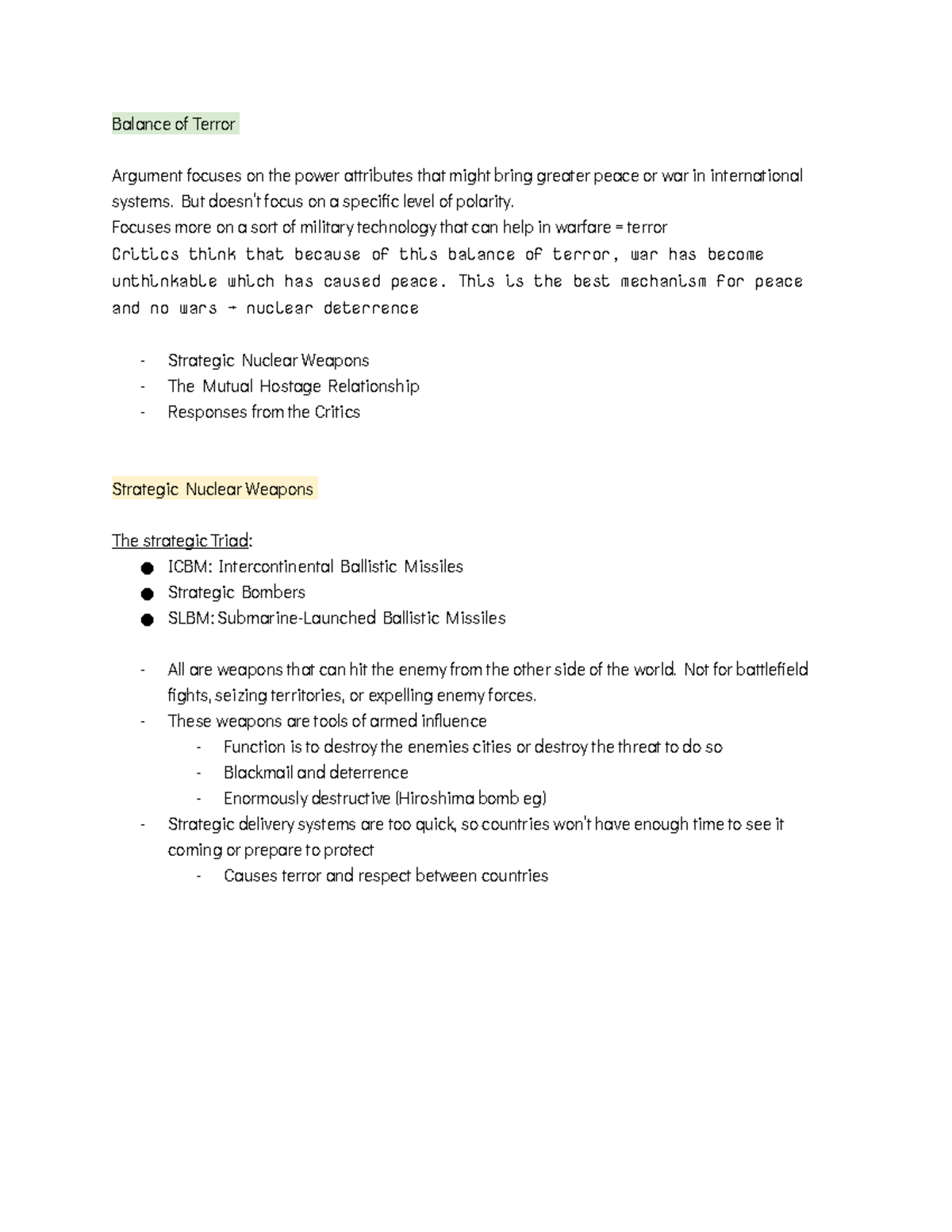 Balance of Terror

Argument focuses on the power attributes that might bring greater peace or war in international systems. But doesn't focus on a specific level of polarity.
Focuses more on a sort of military technology that can help in warfare = terror
Critics think that because of this balance of terror, war has become unthinkable which has caused peace. This is the best mechanism for peace and no wars → nuclear deterrence

- Strategic Nuclear Weapons
- The Mutual Hostage Relationship
- Responses from the Critics

Strategic Nuclear Weapons

The strategic Triad:
● ICBM: Intercontinental Ballistic Missiles
● Strategic Bombers
● SLBM: Submarine-Launched Ballistic Missiles

- All are weapons that can hit the enemy from the other side of the world. Not for battlefield fights, seizing territories, or expelling enemy forces.
- These weapons are tools of armed influence
  - Function is to destroy the enemies cities or destroy the threat to do so
  - Blackmail and deterrence
  - Enormously destructive (Hiroshima bomb eg)
- Strategic delivery systems are too quick, so countries won't have enough time to see it coming or prepare to protect
  - Causes terror and respect between countries